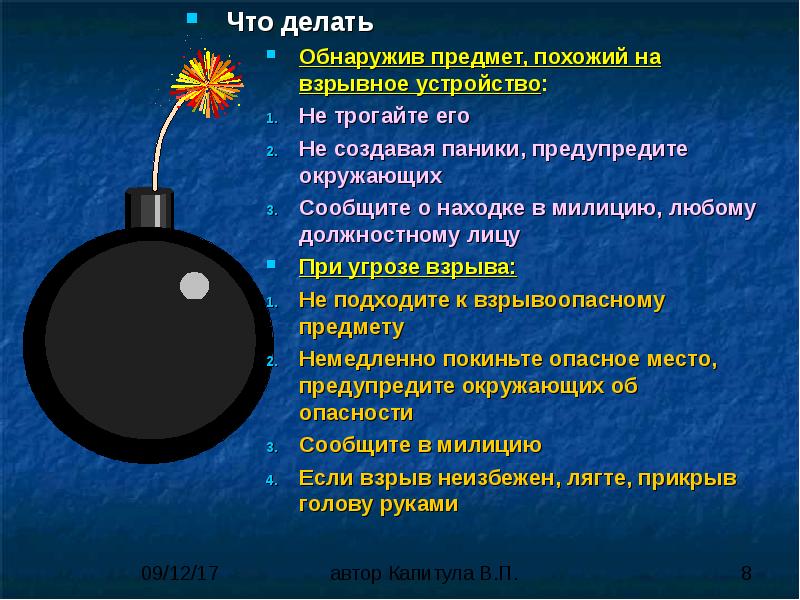 Что делать

Обнаружив предмет, похожий на взрывное устройство:

1. Не трогайте его
2. Не создавая паники, предупредите окружающих
3. Сообщите о находке в милицию, любому должностному лицу

При угрозе взрыва:

1. Не подходите к взрывоопасному предмету
2. Немедленно покиньте опасное место, предупредите окружающих об опасности
3. Сообщите в милицию
4. Если взрыв неизбежен, лягте, прикрыв голову руками

09/12/17 автор Капитула В.П. 8